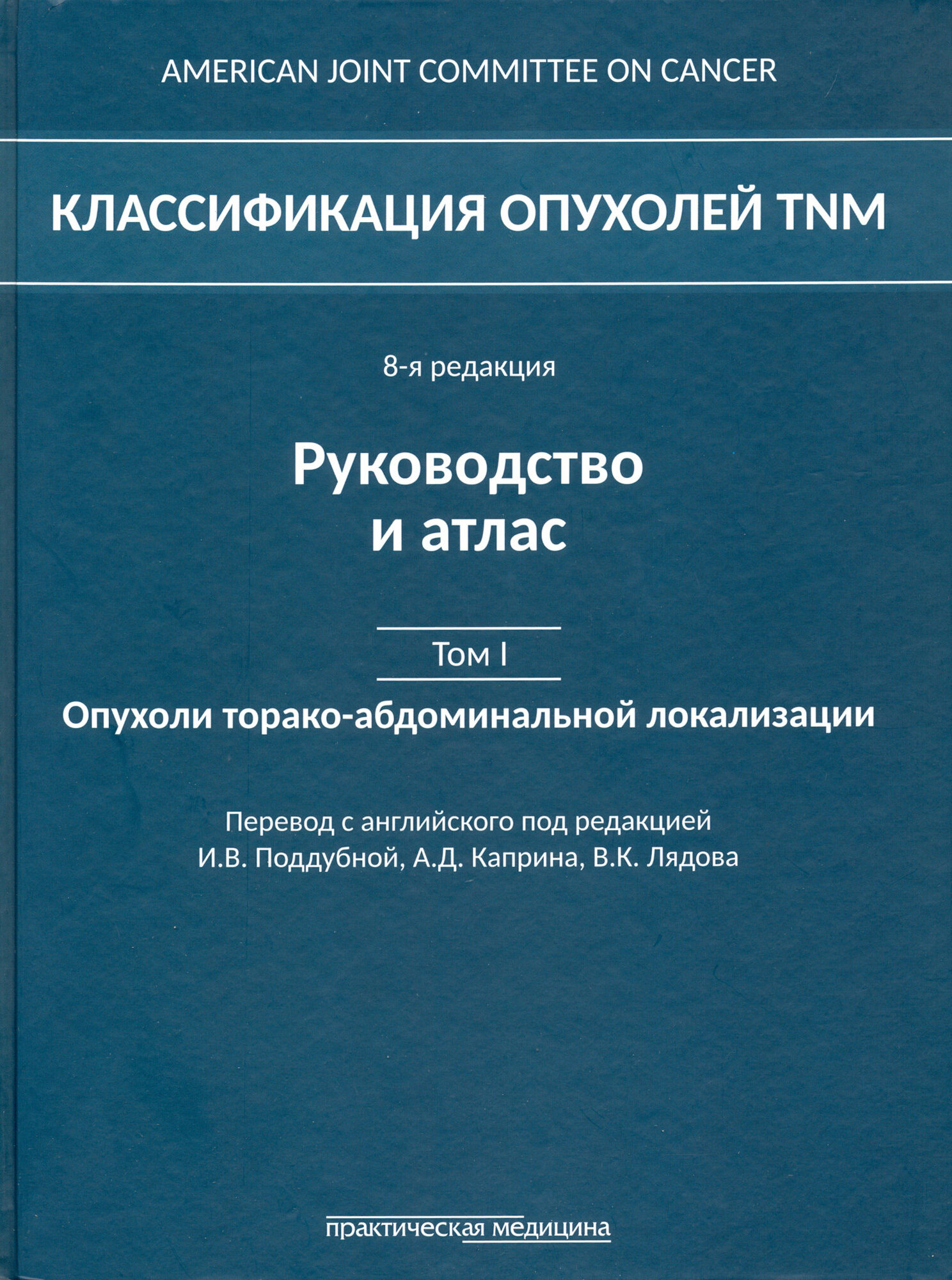 AMERICAN JOINT COMMITTEE ON CANCER

КЛАССИФИКАЦИЯ ОПУХОЛЕЙ TNM

8-я редакция

Руководство и атлас

Том I

Опухоли торако-абдоминальной локализации

Перевод с английского под редакцией И.В. Поддубной, А.Д. Каприна, В.К. Лядова

практическая медицина